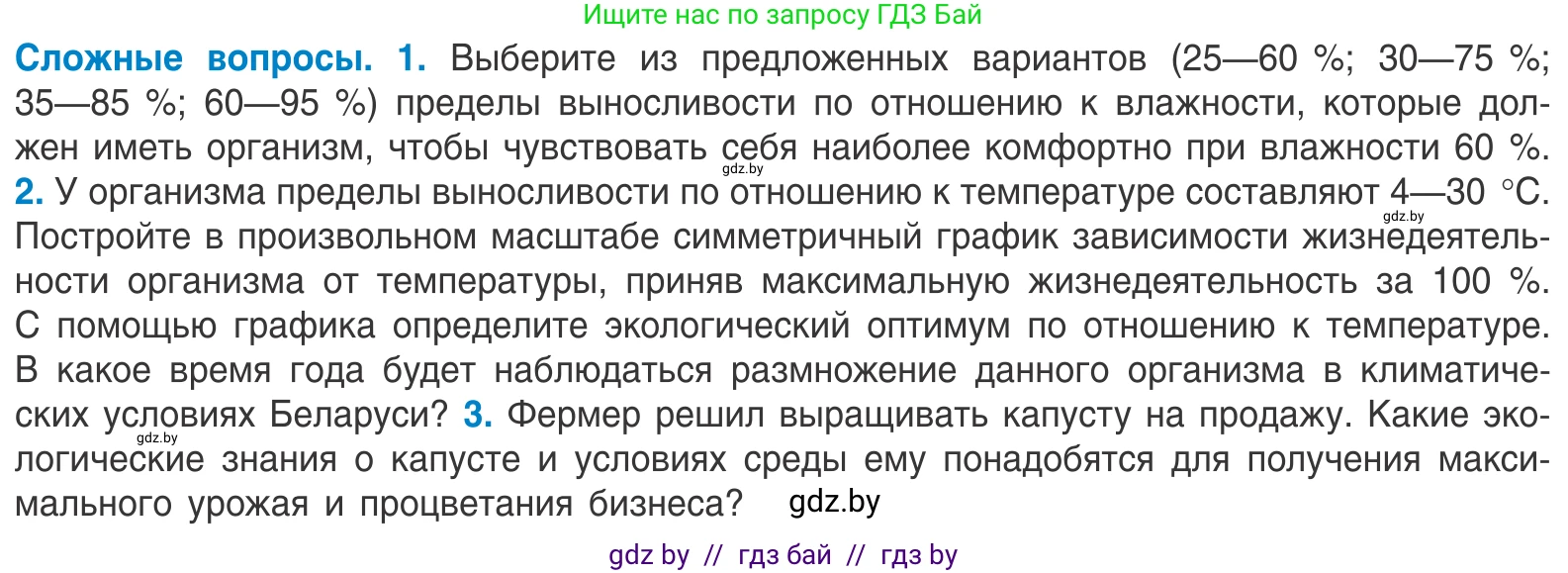 Ищите нас по запросу ГДЗ Бай

Сложные вопросы. 1. Выберите из предложенных вариантов (25—60 %; 30—75 %; 35—85 %; 60—95 %) пределы выносливости по отношению к влажности, которые должен иметь организм, чтобы чувствовать себя наиболее комфортно при влажности 60 %. 2. У организма пределы выносливости по отношению к температуре составляют 4—30 °С. Постройте в произвольном масштабе симметричный график зависимости жизнедеятельности организма от температуры, приняв максимальную жизнедеятельность за 100 %. С помощью графика определите экологический оптимум по отношению к температуре. В какое время года будет наблюдаться размножение данного организма в климатических условиях Беларуси? 3. Фермер решил выращивать капусту на продажу. Какие экологические знания о капусте и условиях среды ему понадобятся для получения максимального урожая и процветания бизнеса? gdz.by

gdz.by gdz.by gdz.by

gdz by // гдз бай // гдз by